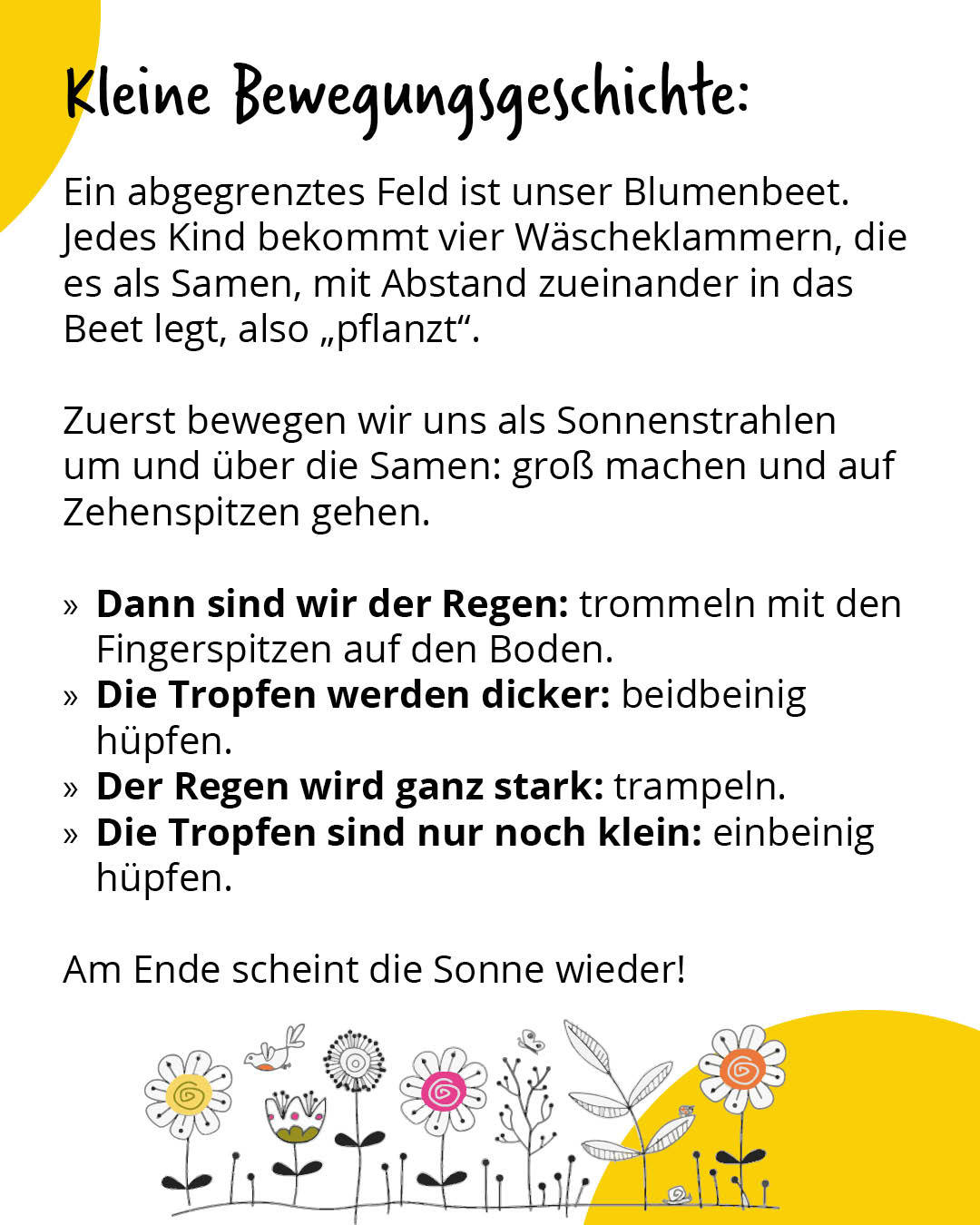 Kleine Bewegungsgeschichte:

Ein abgegrenztes Feld ist unser Blumenbeet. Jedes Kind bekommt vier Wäscheklammern, die es als Samen, mit Abstand zueinander in das Beet legt, also „pflanzt“.

Zuerst bewegen wir uns als Sonnenstrahlen um und über die Samen: groß machen und auf Zehenspitzen gehen.

» Dann sind wir der Regen: trommeln mit den Fingerspitzen auf den Boden.
» Die Tropfen werden dicker: beidbeinig hüpfen.
» Der Regen wird ganz stark: trampeln.
» Die Tropfen sind nur noch klein: einbeinig hüpfen.

Am Ende scheint die Sonne wieder!